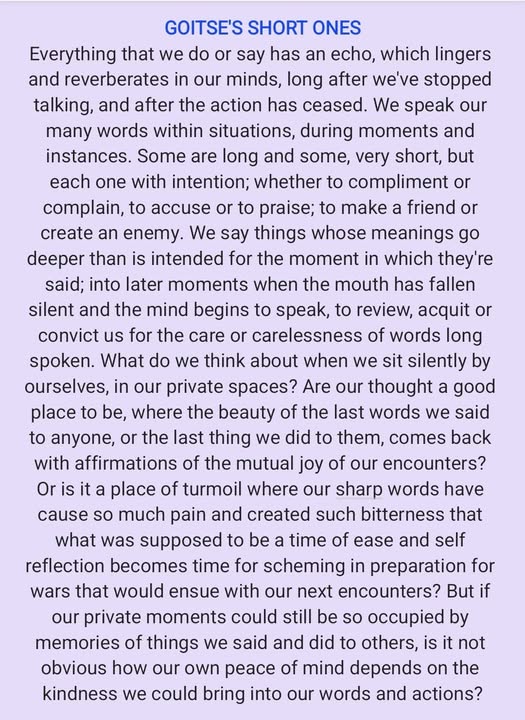 GOITSE'S SHORT ONES

Everything that we do or say has an echo, which lingers and reverberates in our minds, long after we've stopped talking, and after the action has ceased. We speak our many words within situations, during moments and instances. Some are long and some, very short, but each one with intention; whether to compliment or complain, to accuse or to praise; to make a friend or create an enemy. We say things whose meanings go deeper than is intended for the moment in which they're said; into later moments when the mouth has fallen silent and the mind begins to speak, to review, acquit or convict us for the care or carelessness of words long spoken. What do we think about when we sit silently by ourselves, in our private spaces? Are our thought a good place to be, where the beauty of the last words we said to anyone, or the last thing we did to them, comes back with affirmations of the mutual joy of our encounters? Or is it a place of turmoil where our sharp words have cause so much pain and created such bitterness that what was supposed to be a time of ease and self reflection becomes time for scheming in preparation for wars that would ensue with our next encounters? But if our private moments could still be so occupied by memories of things we said and did to others, is it not obvious how our own peace of mind depends on the kindness we could bring into our words and actions?